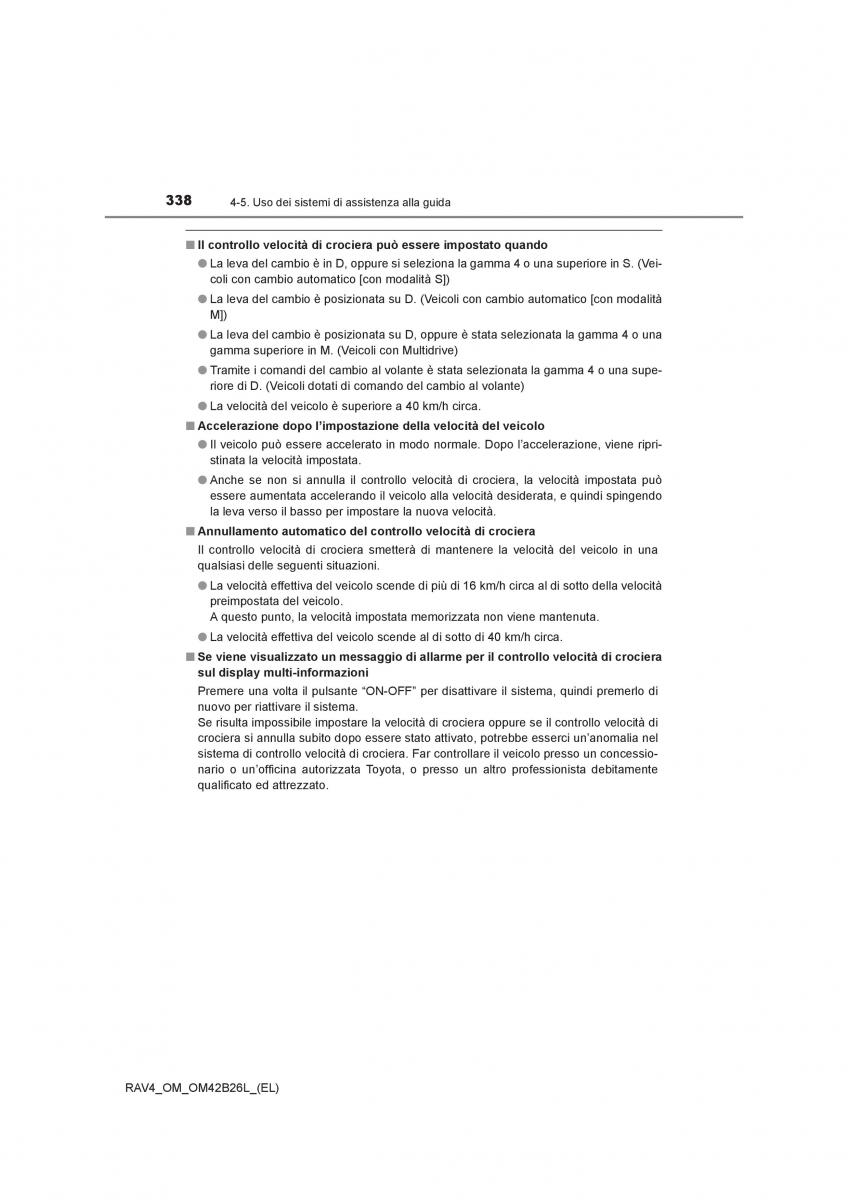 338 4-5. Uso dei sistemi di assistenza alla guida

■ Il controllo velocità di crociera può essere impostato quando

● La leva del cambio è in D, oppure si seleziona la gamma 4 o una superiore in S. (Veicoli con cambio automatico [con modalità S])

● La leva del cambio è posizionata su D. (Veicoli con cambio automatico [con modalità M])

● La leva del cambio è posizionata su D, oppure è stata selezionata la gamma 4 o una gamma superiore in M. (Veicoli con Multidrive)

● Tramite i comandi del cambio al volante è stata selezionata la gamma 4 o una superiore di D. (Veicoli dotati di comando del cambio al volante)

● La velocità del veicolo è superiore a 40 km/h circa.

■ Accelerazione dopo l'impostazione della velocità del veicolo

● Il veicolo può essere accelerato in modo normale. Dopo l'accelerazione, viene ripristinata la velocità impostata.

● Anche se non si annulla il controllo velocità di crociera, la velocità impostata può essere aumentata accelerando il veicolo alla velocità desiderata, e quindi spingendo la leva verso il basso per impostare la nuova velocità.

■ Annullamento automatico del controllo velocità di crociera

Il controllo velocità di crociera smetterà di mantenere la velocità del veicolo in una qualsiasi delle seguenti situazioni.

● La velocità effettiva del veicolo scende di più di 16 km/h circa al di sotto della velocità preimpostata del veicolo.
A questo punto, la velocità impostata memorizzata non viene mantenuta.

● La velocità effettiva del veicolo scende al di sotto di 40 km/h circa.

■ Se viene visualizzato un messaggio di allarme per il controllo velocità di crociera sul display multi-informazioni

Premere una volta il pulsante "ON-OFF" per disattivare il sistema, quindi premerlo di nuovo per riattivare il sistema.
Se risulta impossibile impostare la velocità di crociera oppure se il controllo velocità di crociera si annulla subito dopo essere stato attivato, potrebbe esserci un'anomalia nel sistema di controllo velocità di crociera. Far controllare il veicolo presso un concessionario o un'officina autorizzata Toyota, o presso un altro professionista debitamente qualificato ed attrezzato.

RAV4_OM_OM42B26L_(EL)